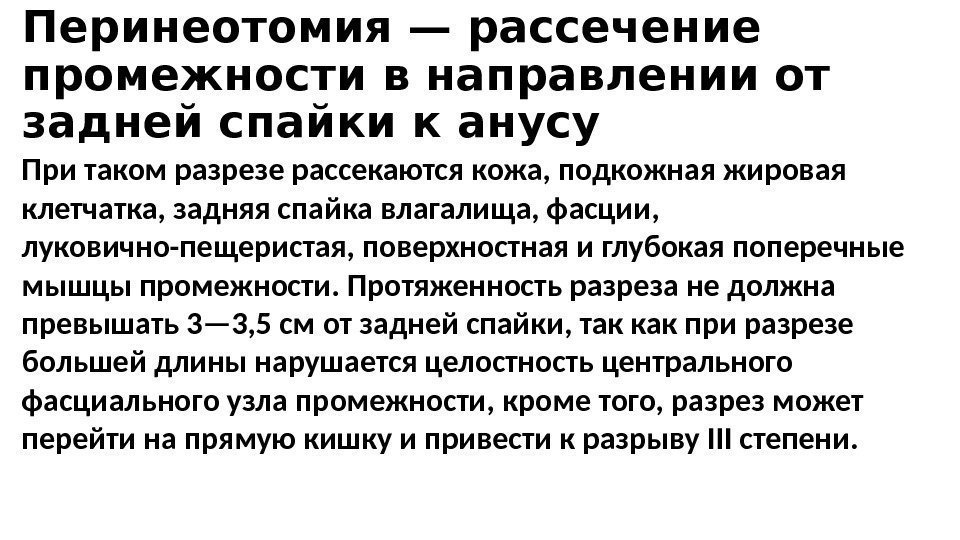 Перинеотомия — рассечение промежности в направлении от задней спайки к анусу

При таком разрезе рассекаются кожа, подкожная жировая клетчатка, задняя спайка влагалища, фасции, луковично-пещеристая, поверхностная и глубокая поперечные мышцы промежности. Протяженность разреза не должна превышать 3—3,5 см от задней спайки, так как при разрезе большей длины нарушается целостность центрального фасциального узла промежности, кроме того, разрез может перейти на прямую кишку и привести к разрыву III степени.